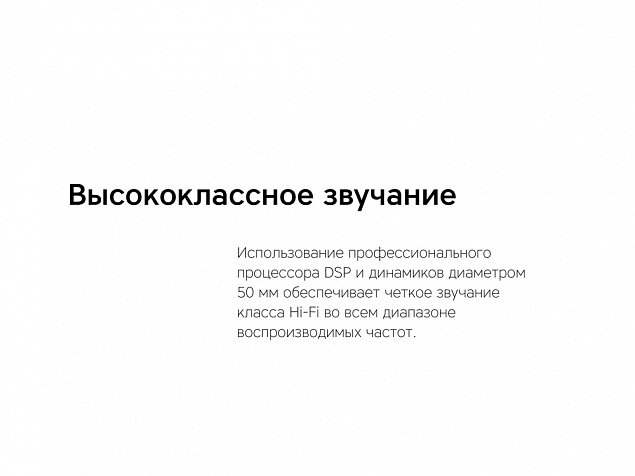 Высококлассное звучание

Использование профессионального процессора DSP и динамиков диаметром 50 мм обеспечивает четкое звучание класса Hi-Fi во всем диапазоне воспроизводимых частот.